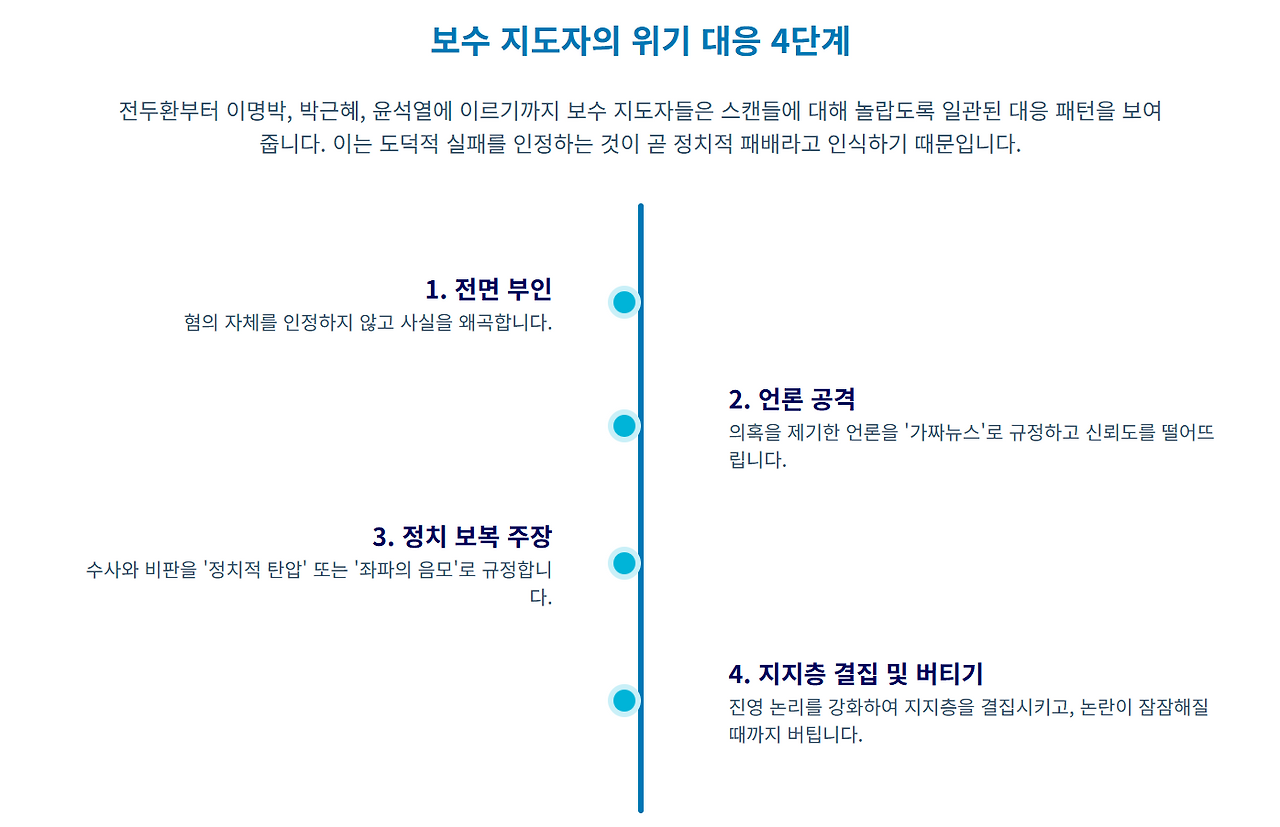 보수 지도자의 위기 대응 4단계

전두환부터 이명박, 박근혜, 윤석열에 이르기까지 보수 지도자들은 스캔들에 대해 놀랍도록 일관된 대응 패턴을 보여줍니다. 이는 도덕적 실패를 인정하는 것이 곧 정치적 패배라고 인식하기 때문입니다.

1. 전면 부인
혐의 자체를 인정하지 않고 사실을 왜곡합니다.

2. 언론 공격
의혹을 제기한 언론을 '가짜뉴스'로 규정하고 신뢰도를 떨어뜨립니다.

3. 정치 보복 주장
수사와 비판을 '정치적 탄압' 또는 '좌파의 음모'로 규정합니다.

4. 지지층 결집 및 버티기
진영 논리를 강화하여 지지층을 결집시키고, 논란이 잠잠해질 때까지 버팁니다.